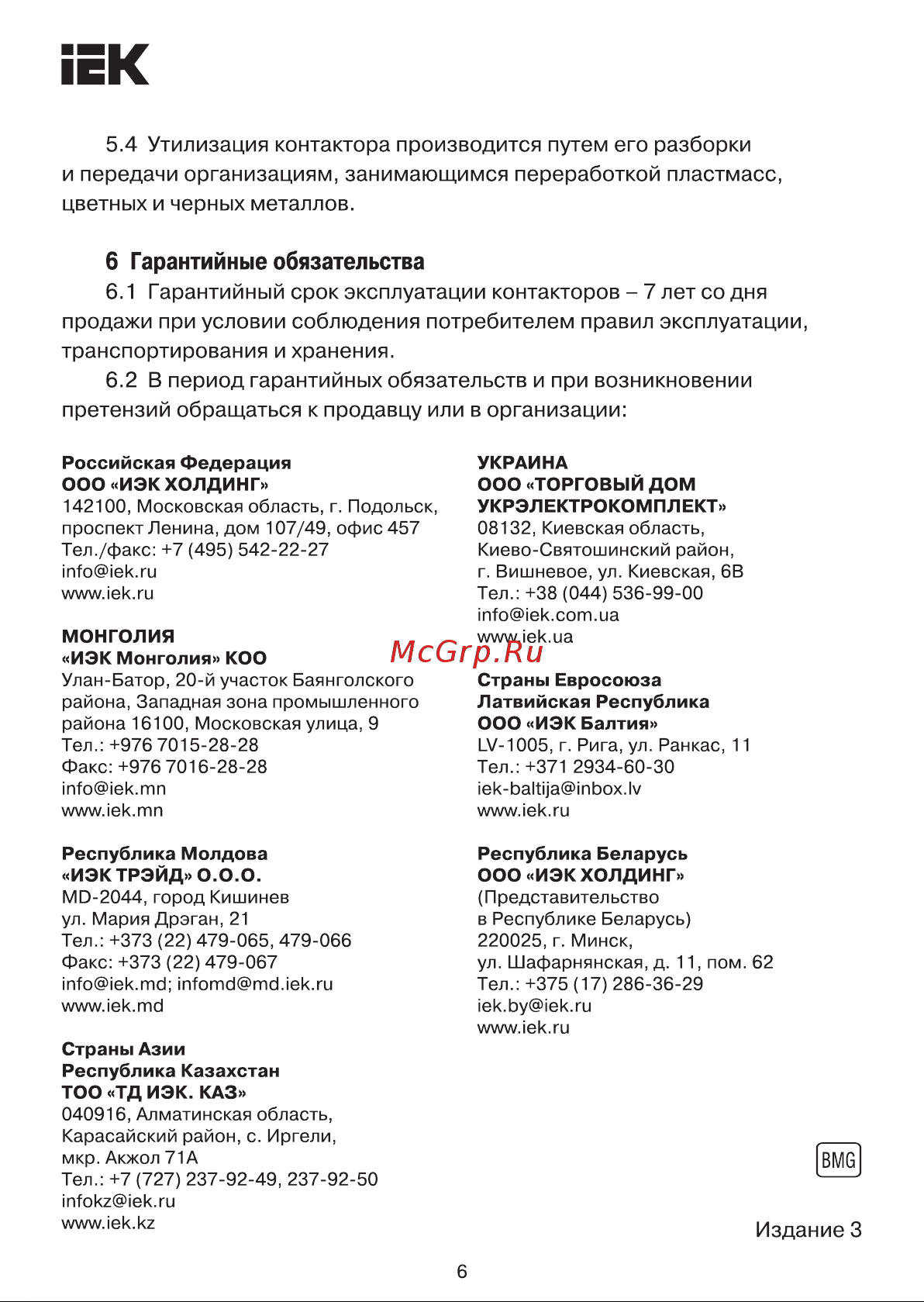 IEK

5.4 Утилизация контактора производится путем его разборки и передачи организациям, занимающимся переработкой пластмасс, цветных и черных металлов.

6 Гарантийные обязательства

6.1 Гарантийный срок эксплуатации контакторов – 7 лет со дня продажи при условии соблюдения потребителем правил эксплуатации, транспортирования и хранения.

6.2 В период гарантийных обязательств и при возникновении претензий обращаться к продавцу или в организации:

Российская Федерация
ООО «ИЭК ХОЛДИНГ»
142100, Московская область, г. Подольск, проспект Ленина, дом 107/49, офис 457
Тел./факс: +7 (495) 542-22-27
info@iek.ru
www.iek.ru

МОНГОЛИЯ
«ИЭК Монголия» КОО
Улан-Батор, 20-й участок Баянголского района, Западная зона промышленного района 16100, Московская улица, 9
Тел.: +976 7015-28-28
Факс: +976 7016-28-28
info@iek.mn
www.iek.mn

Республика Молдова
«ИЭК ТРЭЙД» О.О.О.
MD-2044, город Кишинев
ул. Мария Дрэган, 21
Тел.: +373 (22) 479-065, 479-066
Факс: +373 (22) 479-067
info@iek.md; infomd@md.iek.ru
www.iek.md

Страны Азии
Республика Казахстан
ТОО «ТД ИЭК. КАЗ»
040916, Алматинская область, Карасайский район, с. Иргели, мкр. Акжол 71А
Тел.: +7 (727) 237-92-49, 237-92-50
infokz@iek.ru
www.iek.kz

УКРАИНА
ООО «ТОРГОВЫЙ ДОМ УКРЭЛЕКТРОКОМПЛЕКТ»
08132, Киевская область, Киево-Святошинский район, г. Вишневое, ул. Киевская, 6В
Тел.: +38 (044) 536-99-00
info@iek.com.ua
www.iek.ua

McGrp.Ru

Страны Евросоюза
Латвийская Республика
ООО «ИЭК Балтия»
LV-1005, г. Рига, ул. Ранкас, 11
Тел.: +371 2934-60-30
iek-baltija@inbox.lv
www.iek.ru

Республика Беларусь
ООО «ИЭК ХОЛДИНГ»
(Представительство в Республике Беларусь)
220025, г. Минск, ул. Шафарнянская, д. 11, пом. 62
Тел.: +375 (17) 286-36-29
iek.by@iek.ru
www.iek.ru

BMG

Издание 3

6